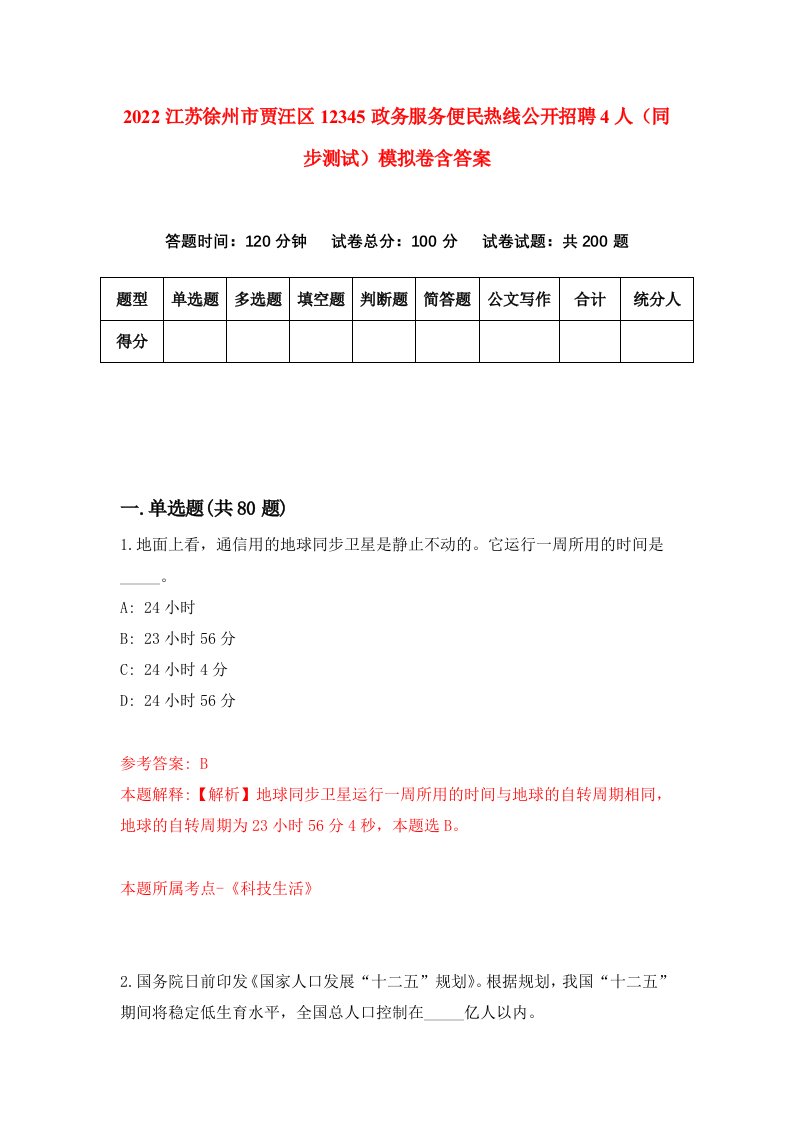 2022 江苏徐州市贾汪区 12345 政务服务便民热线公开招聘 4 人（同步测试）模拟卷含答案

答题时间：120 分钟　试卷总分：100 分　试卷试题：共 200 题

| 题型 | 单选题 | 多选题 | 填空题 | 判断题 | 简答题 | 公文写作 | 合计 | 统分人 |
|---|---|---|---|---|---|---|---|---|
| 得分 | | | | | | | | |

一.单选题(共 80 题)

1.地面上看，通信用的地球同步卫星是静止不动的。它运行一周所用的时间是_____。

A: 24 小时

B: 23 小时 56 分

C: 24 小时 4 分

D: 24 小时 56 分

参考答案: B

本题解释:【解析】地球同步卫星运行一周所用的时间与地球的自转周期相同，地球的自转周期为 23 小时 56 分 4 秒，本题选 B。

本题所属考点-《科技生活》

2.国务院日前印发《国家人口发展“十二五”规划》。根据规划，我国“十二五”期间将稳定低生育水平，全国总人口控制在_____亿人以内。